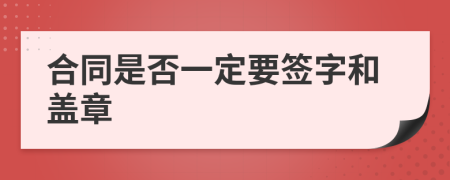 合同是否一定要签字和盖章